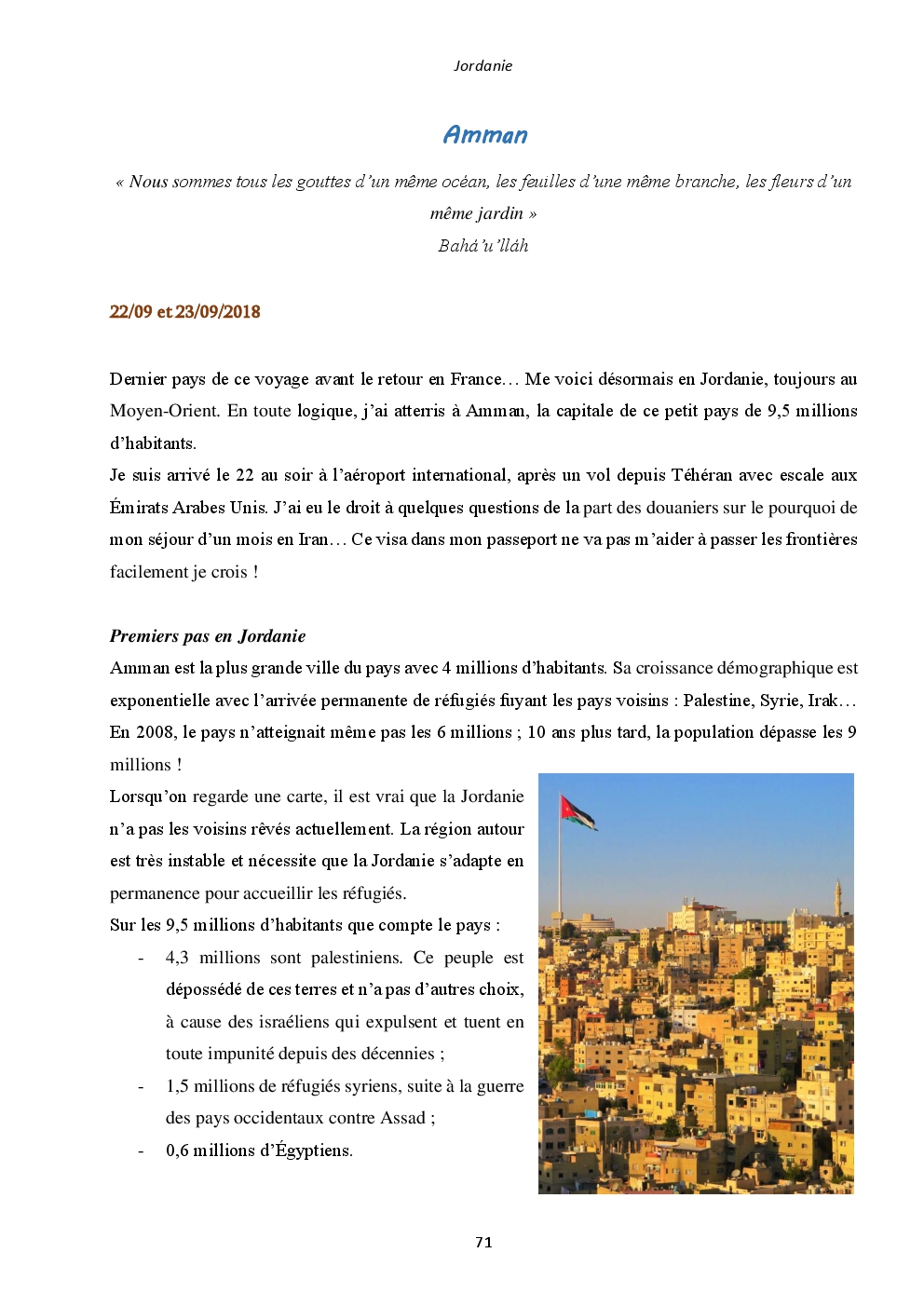 Jordanie

Amman

« Nous sommes tous les gouttes d'un même océan, les feuilles d'une même branche, les fleurs d'un même jardin »
Bahá'u'lláh

22/09 et 23/09/2018

Dernier pays de ce voyage avant le retour en France… Me voici désormais en Jordanie, toujours au Moyen-Orient. En toute logique, j'ai atterris à Amman, la capitale de ce petit pays de 9,5 millions d'habitants.
Je suis arrivé le 22 au soir à l'aéroport international, après un vol depuis Téhéran avec escale aux Émirats Arabes Unis. J'ai eu le droit à quelques questions de la part des douaniers sur le pourquoi de mon séjour d'un mois en Iran… Ce visa dans mon passeport ne va pas m'aider à passer les frontières facilement je crois !

Premiers pas en Jordanie
Amman est la plus grande ville du pays avec 4 millions d'habitants. Sa croissance démographique est exponentielle avec l'arrivée permanente de réfugiés fuyant les pays voisins : Palestine, Syrie, Irak… En 2008, le pays n'atteignait même pas les 6 millions ; 10 ans plus tard, la population dépasse les 9 millions !
Lorsqu'on regarde une carte, il est vrai que la Jordanie n'a pas les voisins rêvés actuellement. La région autour est très instable et nécessite que la Jordanie s'adapte en permanence pour accueillir les réfugiés.
Sur les 9,5 millions d'habitants que compte le pays :
- 4,3 millions sont palestiniens. Ce peuple est dépossédé de ces terres et n'a pas d'autres choix, à cause des israéliens qui expulsent et tuent en toute impunité depuis des décennies ;
- 1,5 millions de réfugiés syriens, suite à la guerre des pays occidentaux contre Assad ;
- 0,6 millions d'Égyptiens.

71